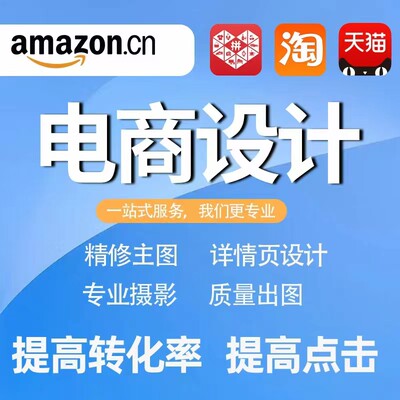 amazon.cn

拼

淘

天猫

电商设计

一站式服务，我们更专业

精修主图　详情页设计

专业摄影　质量出图

提高转化率　提高点击